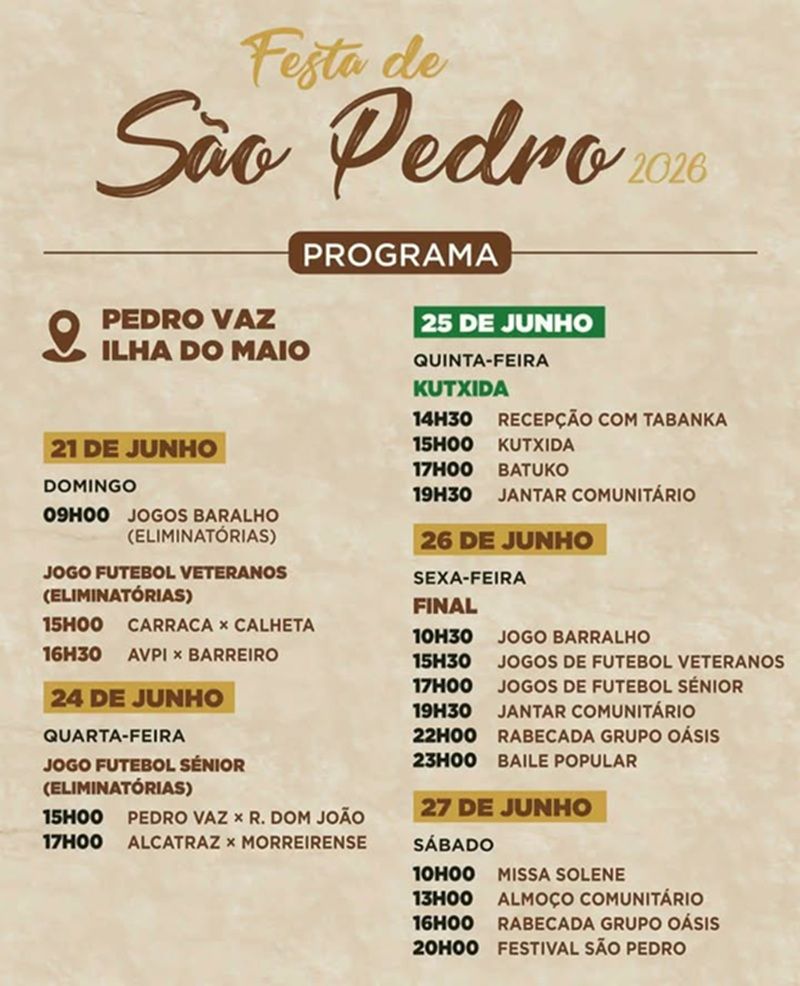 Festa de
São Pedro 2026

PROGRAMA

PEDRO VAZ
ILHA DO MAIO

21 DE JUNHO
DOMINGO
09H00 JOGOS BARALHO (ELIMINATÓRIAS)

JOGO FUTEBOL VETERANOS (ELIMINATÓRIAS)
15H00 CARRACA × CALHETA
16H30 AVPI × BARREIRO

24 DE JUNHO
QUARTA-FEIRA
JOGO FUTEBOL SÉNIOR (ELIMINATÓRIAS)
15H00 PEDRO VAZ × R. DOM JOÃO
17H00 ALCATRAZ × MORREIRENSE

25 DE JUNHO
QUINTA-FEIRA
KUTXIDA
14H30 RECEPÇÃO COM TABANKA
15H00 KUTXIDA
17H00 BATUKO
19H30 JANTAR COMUNITÁRIO

26 DE JUNHO
SEXA-FEIRA
FINAL
10H30 JOGO BARRALHO
15H30 JOGOS DE FUTEBOL VETERANOS
17H00 JOGOS DE FUTEBOL SÉNIOR
19H30 JANTAR COMUNITÁRIO
22H00 RABECADA GRUPO OÁSIS
23H00 BAILE POPULAR

27 DE JUNHO
SÁBADO
10H00 MISSA SOLENE
13H00 ALMOÇO COMUNITÁRIO
16H00 RABECADA GRUPO OÁSIS
20H00 FESTIVAL SÃO PEDRO